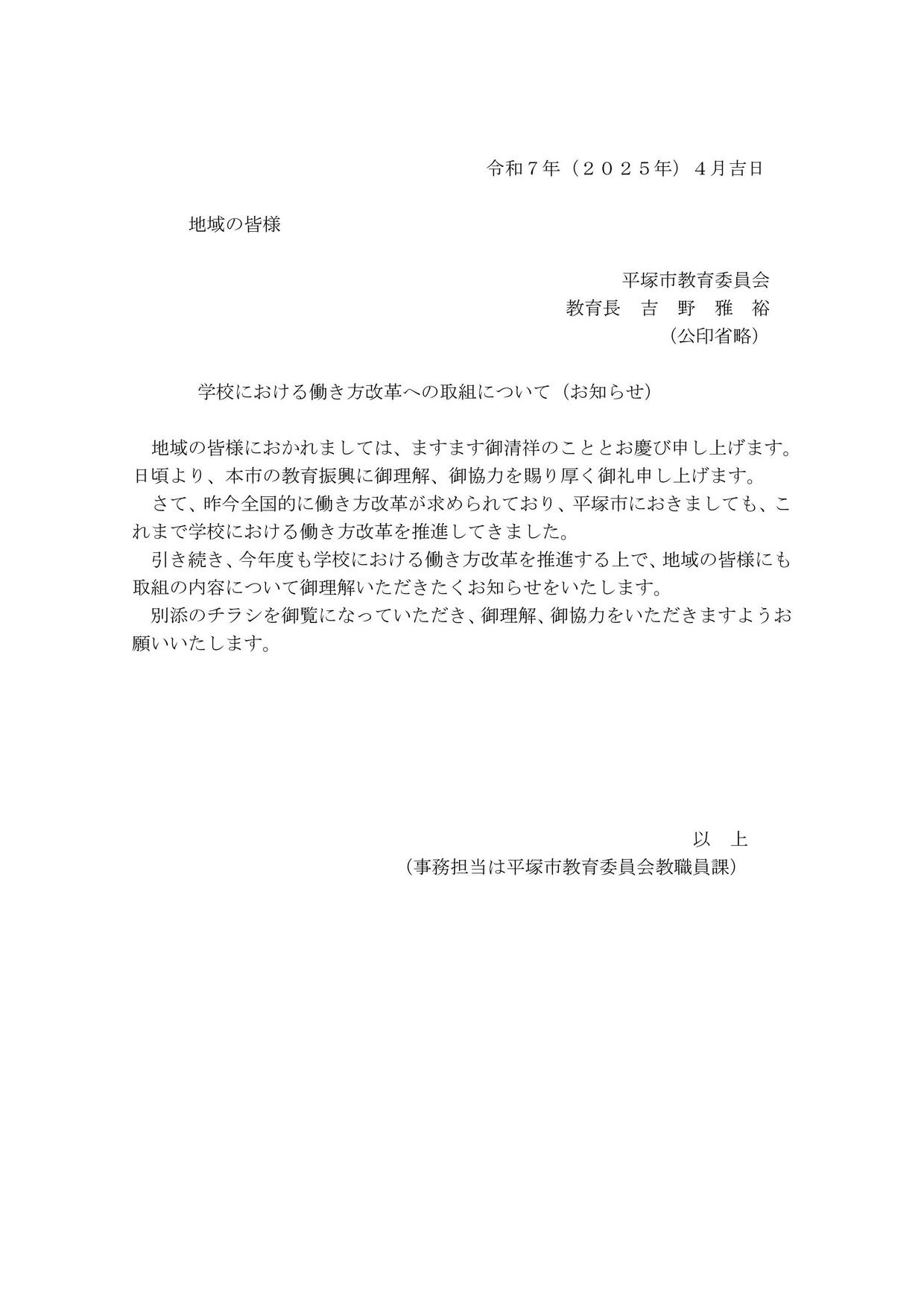 令和７年（２０２５年）４月吉日

地域の皆様

平塚市教育委員会
教育長　吉　野　雅　裕
（公印省略）

学校における働き方改革への取組について（お知らせ）

地域の皆様におかれましては、ますます御清祥のこととお慶び申し上げます。日頃より、本市の教育振興に御理解、御協力を賜り厚く御礼申し上げます。

さて、昨今全国的に働き方改革が求められており、平塚市におきましても、これまで学校における働き方改革を推進してきました。

引き続き、今年度も学校における働き方改革を推進する上で、地域の皆様にも取組の内容について御理解いただきたくお知らせをいたします。

別添のチラシを御覧になっていただき、御理解、御協力をいただきますようお願いいたします。

以　上
（事務担当は平塚市教育委員会教職員課）